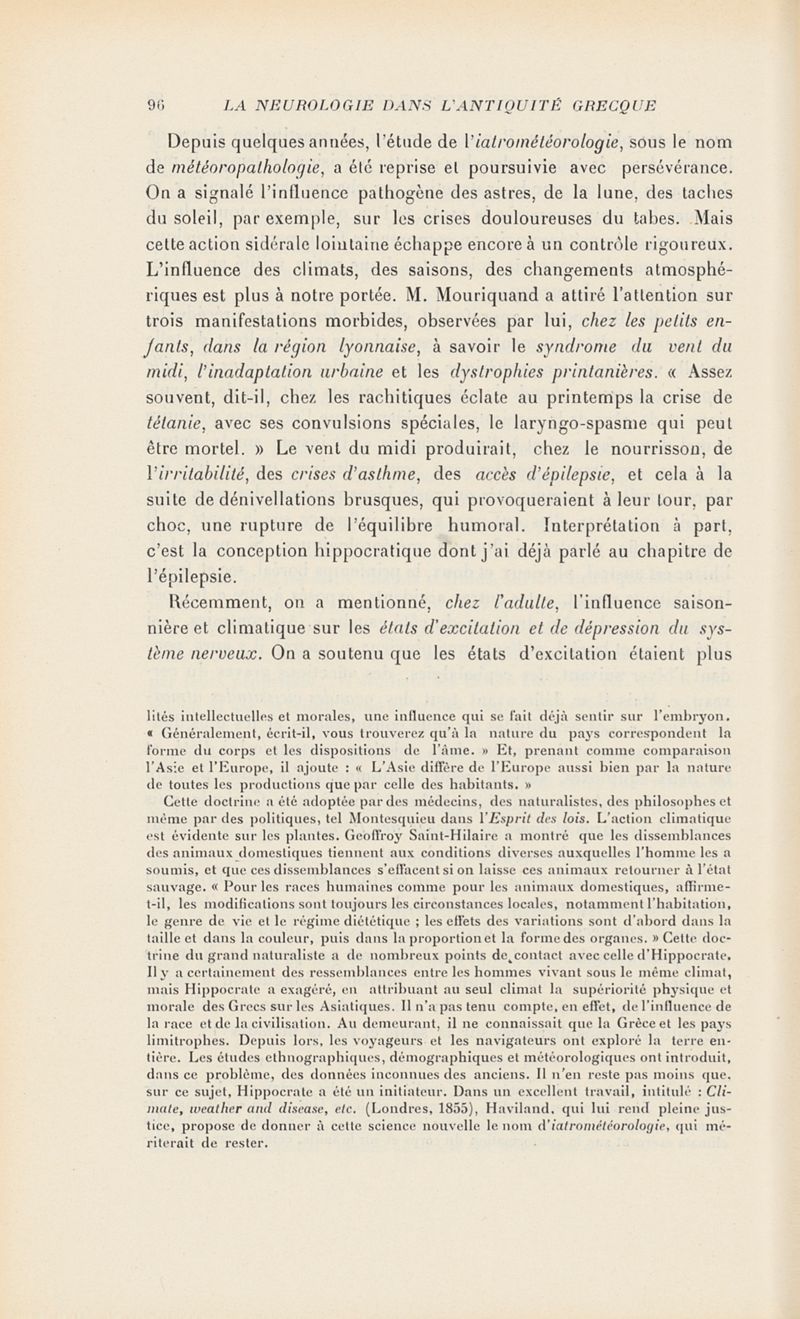 96 LA NEUROLOGIE DANS L'ANTIQUITÉ GRECQUE

Depuis quelques années, l'étude de l'iatrométéorologie, sous le nom de météoropathologie, a été reprise et poursuivie avec persévérance. On a signalé l'influence pathogène des astres, de la lune, des taches du soleil, par exemple, sur les crises douloureuses du tabes. Mais cette action sidérale lointaine échappe encore à un contrôle rigoureux. L'influence des climats, des saisons, des changements atmosphériques est plus à notre portée. M. Mouriquand a attiré l'attention sur trois manifestations morbides, observées par lui, chez les petits enfants, dans la région lyonnaise, à savoir le syndrome du vent du midi, l'inadaptation urbaine et les dystrophies printanières. « Assez souvent, dit-il, chez les rachitiques éclate au printemps la crise de tétanie, avec ses convulsions spéciales, le laryngo-spasme qui peut être mortel. » Le vent du midi produirait, chez le nourrisson, de l'irritabilité, des crises d'asthme, des accès d'épilepsie, et cela à la suite de dénivellations brusques, qui provoqueraient à leur tour, par choc, une rupture de l'équilibre humoral. Interprétation à part, c'est la conception hippocratique dont j'ai déjà parlé au chapitre de l'épilepsie.

Récemment, on a mentionné, chez l'adulte, l'influence saisonnière et climatique sur les états d'excitation et de dépression du système nerveux. On a soutenu que les états d'excitation étaient plus

lités intellectuelles et morales, une influence qui se fait déjà sentir sur l'embryon. « Généralement, écrit-il, vous trouverez qu'à la nature du pays correspondent la forme du corps et les dispositions de l'âme. » Et, prenant comme comparaison l'Asie et l'Europe, il ajoute : « L'Asie diffère de l'Europe aussi bien par la nature de toutes les productions que par celle des habitants. »

Cette doctrine a été adoptée par des médecins, des naturalistes, des philosophes et même par des politiques, tel Montesquieu dans l'Esprit des lois. L'action climatique est évidente sur les plantes. Geoffroy Saint-Hilaire a montré que les dissemblances des animaux domestiques tiennent aux conditions diverses auxquelles l'homme les a soumis, et que ces dissemblances s'effacent si on laisse ces animaux retourner à l'état sauvage. « Pour les races humaines comme pour les animaux domestiques, affirme-t-il, les modifications sont toujours les circonstances locales, notamment l'habitation, le genre de vie et le régime diététique ; les effets des variations sont d'abord dans la taille et dans la couleur, puis dans la proportion et la forme des organes. » Cette doctrine du grand naturaliste a de nombreux points de contact avec celle d'Hippocrate. Il y a certainement des ressemblances entre les hommes vivant sous le même climat, mais Hippocrate a exagéré, en attribuant au seul climat la supériorité physique et morale des Grecs sur les Asiatiques. Il n'a pas tenu compte, en effet, de l'influence de la race et de la civilisation. Au demeurant, il ne connaissait que la Grèce et les pays limitrophes. Depuis lors, les voyageurs et les navigateurs ont exploré la terre entière. Les études ethnographiques, démographiques et météorologiques ont introduit, dans ce problème, des données inconnues des anciens. Il n'en reste pas moins que, sur ce sujet, Hippocrate a été un initiateur. Dans un excellent travail, intitulé : Climate, weather and disease, etc. (Londres, 1855), Haviland, qui lui rend pleine justice, propose de donner à cette science nouvelle le nom d'iatrométéorologie, qui mériterait de rester.